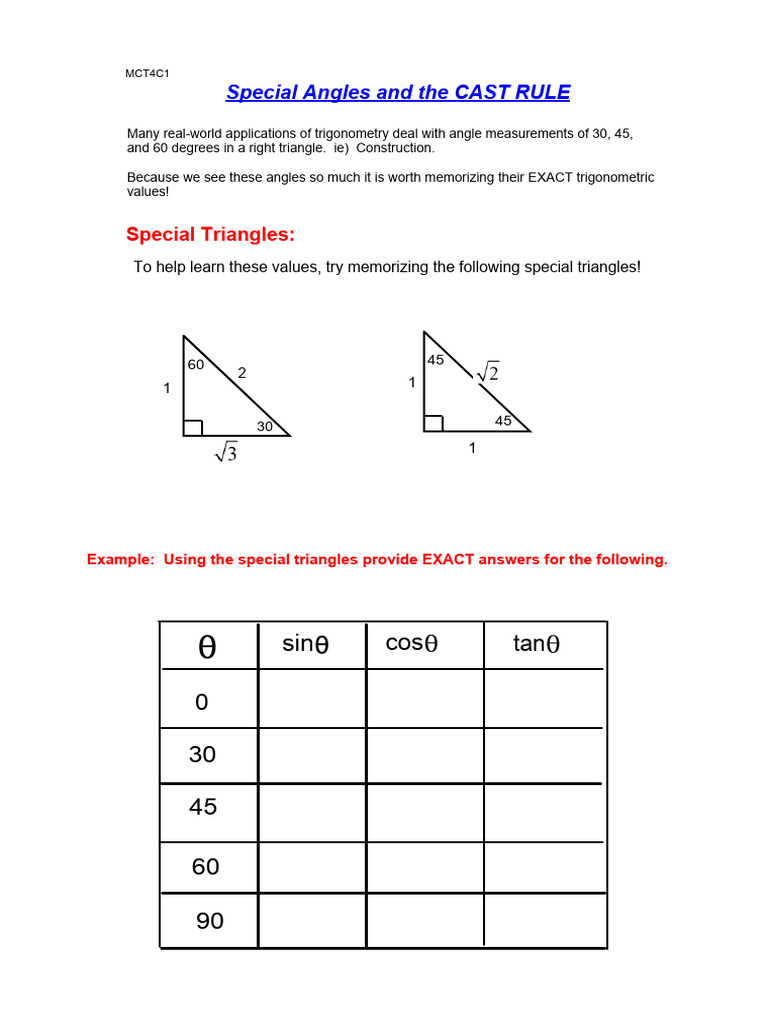 MCT4C1

Special Angles and the CAST RULE

Many real-world applications of trigonometry deal with angle measurements of 30, 45, and 60 degrees in a right triangle. ie) Construction.

Because we see these angles so much it is worth memorizing their EXACT trigonometric values!

Special Triangles:

To help learn these values, try memorizing the following special triangles!

60
2
1
30
$\sqrt{3}$

45
$\sqrt{2}$
1
45
1

Example: Using the special triangles provide EXACT answers for the following.

| $\theta$ | $\sin\theta$ | $\cos\theta$ | $\tan\theta$ |
|---|---|---|---|
| 0 | | | |
| 30 | | | |
| 45 | | | |
| 60 | | | |
| 90 | | | |